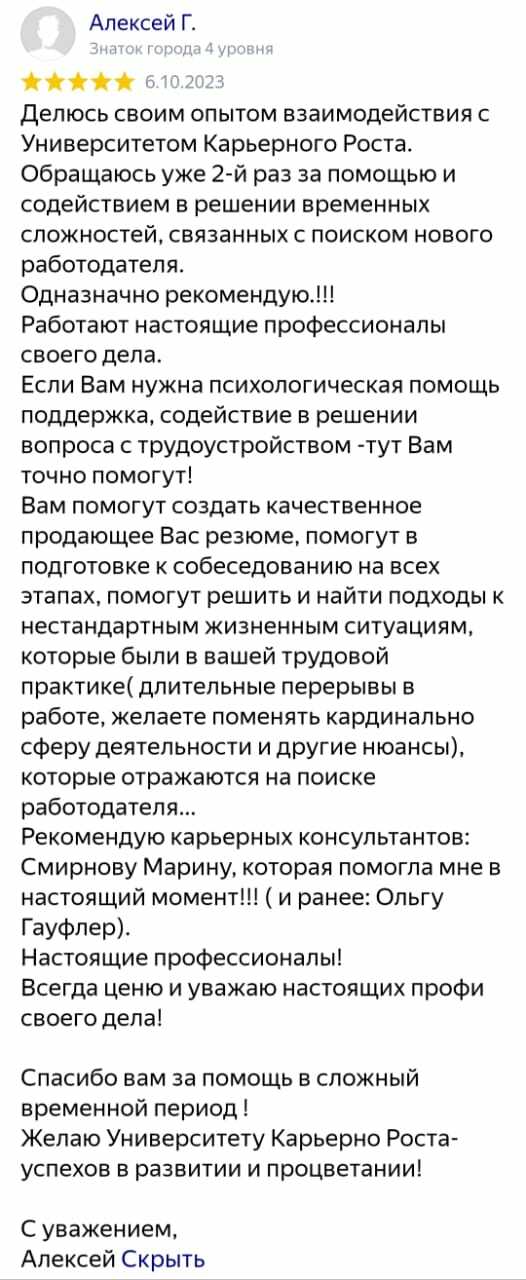 Алексей Г.
Знаток города 4 уровня
6.10.2023
Делюсь своим опытом взаимодействия с Университетом Карьерного Роста.
Обращаюсь уже 2-й раз за помощью и содействием в решении временных сложностей, связанных с поиском нового работодателя.
Одназначно рекомендую.!!!
Работают настоящие профессионалы своего дела.
Если Вам нужна психологическая помощь поддержка, содействие в решении вопроса с трудоустройством -тут Вам точно помогут!
Вам помогут создать качественное продающее Вас резюме, помогут в подготовке к собеседованию на всех этапах, помогут решить и найти подходы к нестандартным жизненным ситуациям, которые были в вашей трудовой практике( длительные перерывы в работе, желаете поменять кардинально сферу деятельности и другие нюансы), которые отражаются на поиске работодателя...
Рекомендую карьерных консультантов: Смирнову Марину, которая помогла мне в настоящий момент!!! ( и ранее: Ольгу Гауфлер).
Настоящие профессионалы!
Всегда ценю и уважаю настоящих профи своего дела!

Спасибо вам за помощь в сложный временной период !
Желаю Университету Карьерно Роста- успехов в развитии и процветании!

С уважением,
Алексей Скрыть